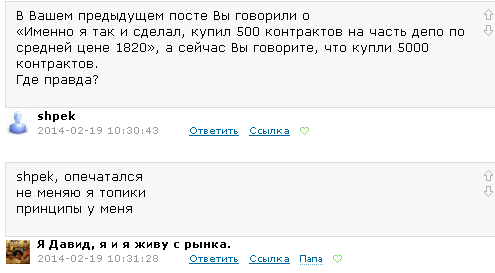 В Вашем предыдущем посте Вы говорили о «Именно я так и сделал, купил 500 контрактов на часть депо по средней цене 1820», а сейчас Вы говорите, что купли 5000 контрактов.
Где правда?

shpek
2014-02-19 10:30:43 Ответить Ссылка

shpek, опечатался
не меняю я топики
принципы у меня

Я Давид, я и я живу с рынка.
2014-02-19 10:31:28 Ответить Ссылка Папа